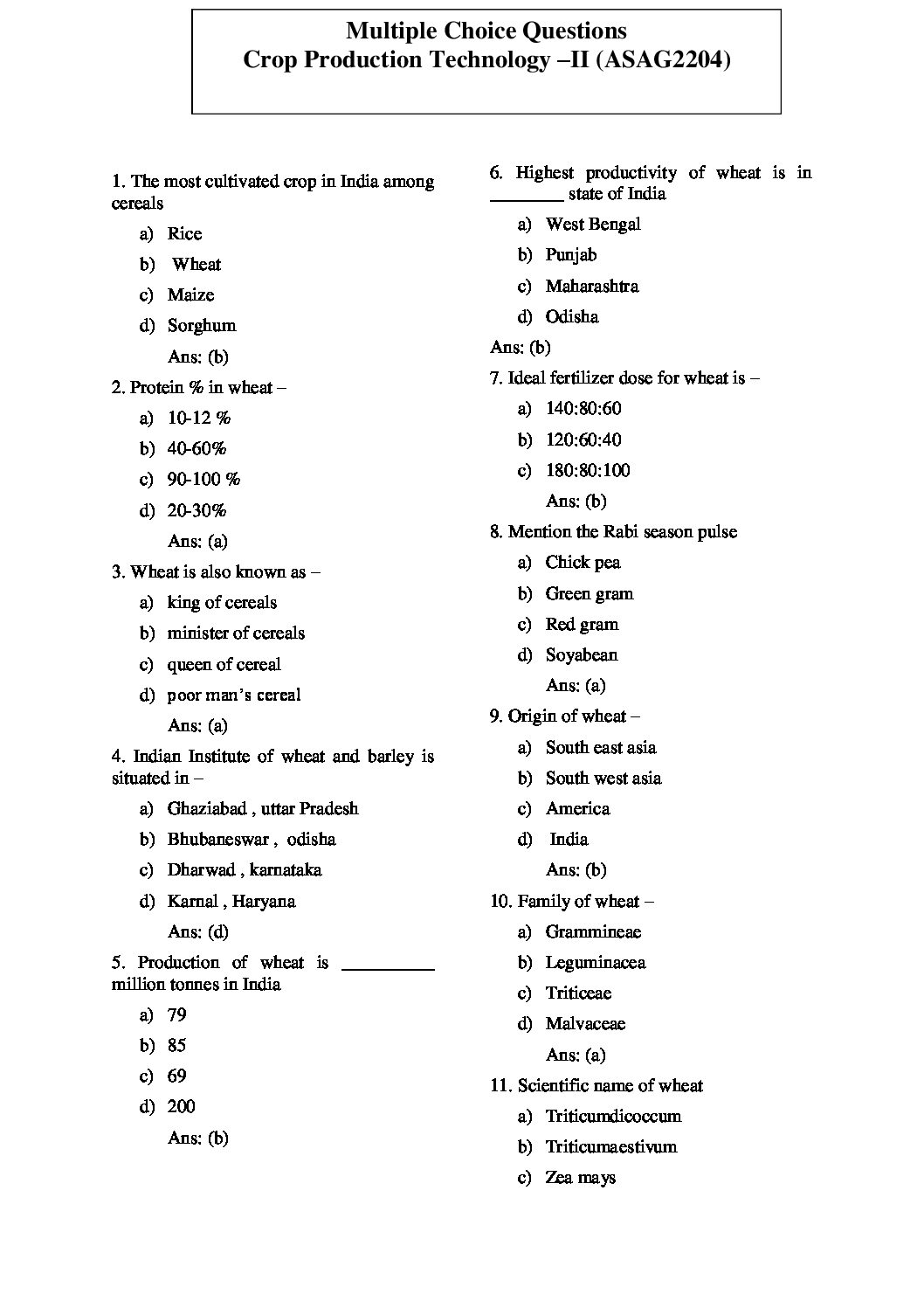 Multiple Choice Questions
Crop Production Technology –II (ASAG2204)

1. The most cultivated crop in India among cereals

a) Rice
b) Wheat
c) Maize
d) Sorghum

Ans: (b)

2. Protein % in wheat –

a) 10-12 %
b) 40-60%
c) 90-100 %
d) 20-30%

Ans: (a)

3. Wheat is also known as –

a) king of cereals
b) minister of cereals
c) queen of cereal
d) poor man's cereal

Ans: (a)

4. Indian Institute of wheat and barley is situated in –

a) Ghaziabad , uttar Pradesh
b) Bhubaneswar , odisha
c) Dharwad , karnataka
d) Karnal , Haryana

Ans: (d)

5. Production of wheat is __________ million tonnes in India

a) 79
b) 85
c) 69
d) 200

Ans: (b)

6. Highest productivity of wheat is in ________ state of India

a) West Bengal
b) Punjab
c) Maharashtra
d) Odisha

Ans: (b)

7. Ideal fertilizer dose for wheat is –

a) 140:80:60
b) 120:60:40
c) 180:80:100

Ans: (b)

8. Mention the Rabi season pulse

a) Chick pea
b) Green gram
c) Red gram
d) Soyabean

Ans: (a)

9. Origin of wheat –

a) South east asia
b) South west asia
c) America
d) India

Ans: (b)

10. Family of wheat –

a) Grammineae
b) Leguminacea
c) Triticeae
d) Malvaceae

Ans: (a)

11. Scientific name of wheat

a) Triticumdicoccum
b) Triticumaestivum
c) Zea mays